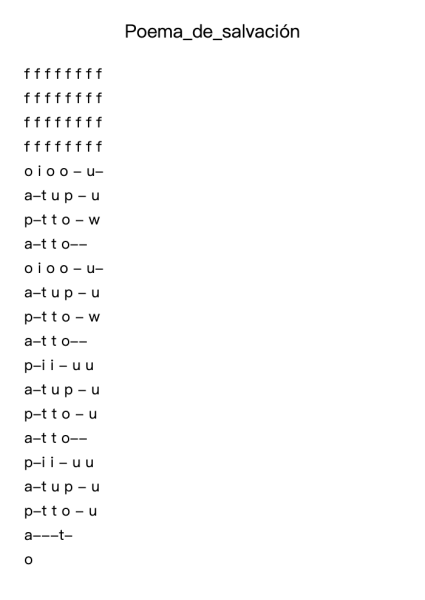 Poema_de_salvación

f f f f f f f f
f f f f f f f f
f f f f f f f f
f f f f f f f f
o i o o – u–
a–t u p – u
p–t t o – w
a–t t o––
o i o o – u–
a–t u p – u
p–t t o – w
a–t t o––
p–i i – u u
a–t u p – u
p–t t o – u
a–t t o––
p–i i – u u
a–t u p – u
p–t t o – u
a–––t–
o